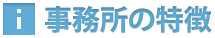 i 事務所の特徴